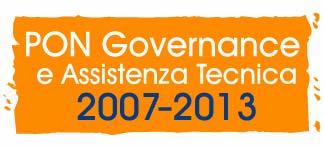 PON Governance
e Assistenza Tecnica
2007-2013